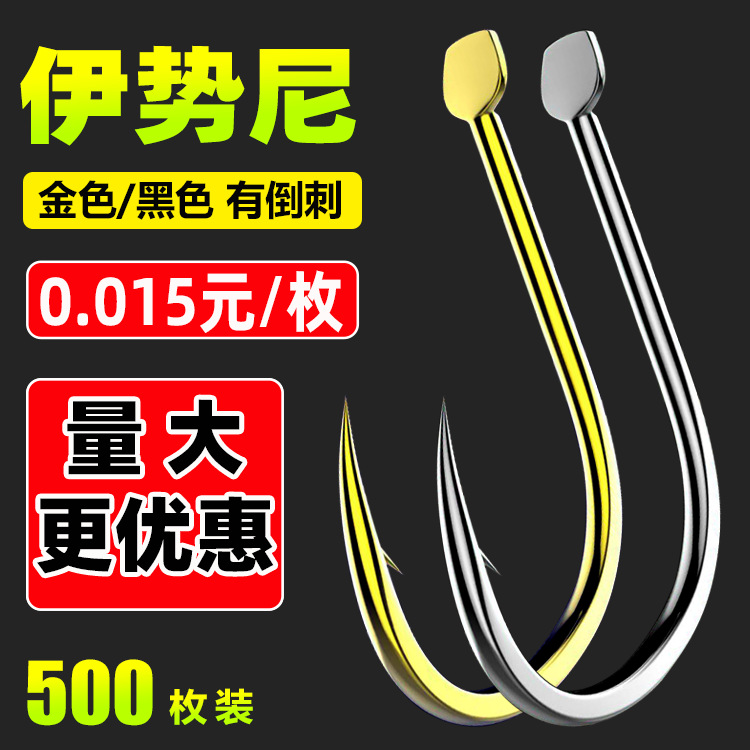 伊势尼

金色/黑色 有倒刺

0.015元/枚

量大
更优惠

500 枚装